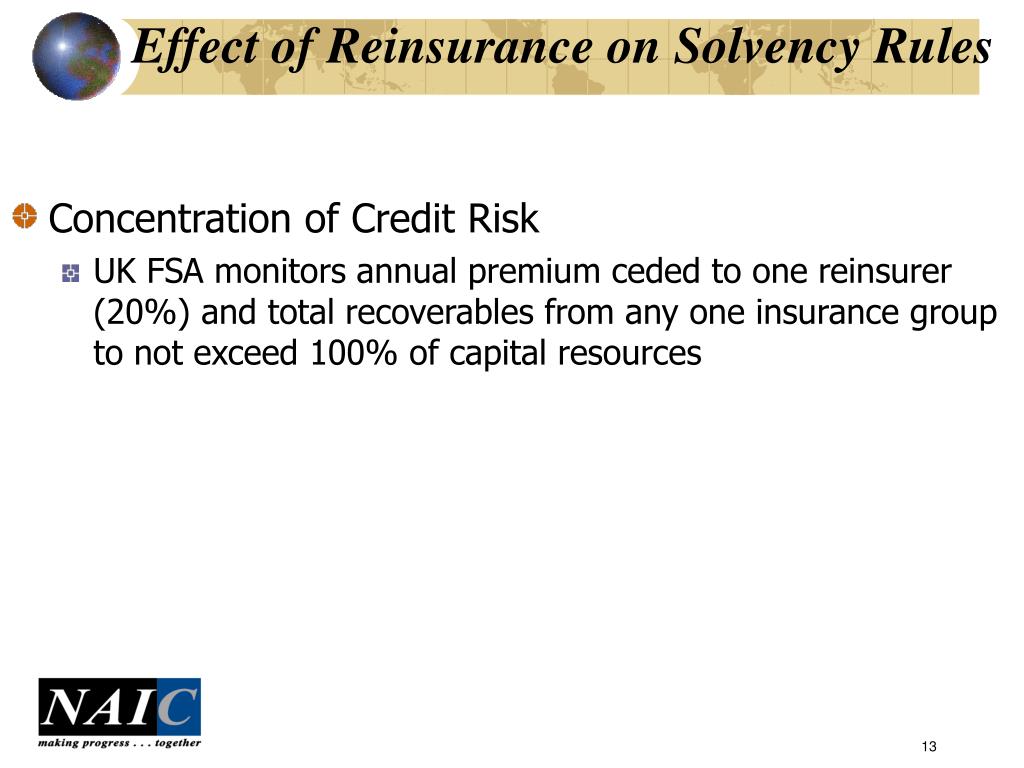 Effect of Reinsurance on Solvency Rules

Concentration of Credit Risk

UK FSA monitors annual premium ceded to one reinsurer (20%) and total recoverables from any one insurance group to not exceed 100% of capital resources

NAIC
making progress . . . together

13